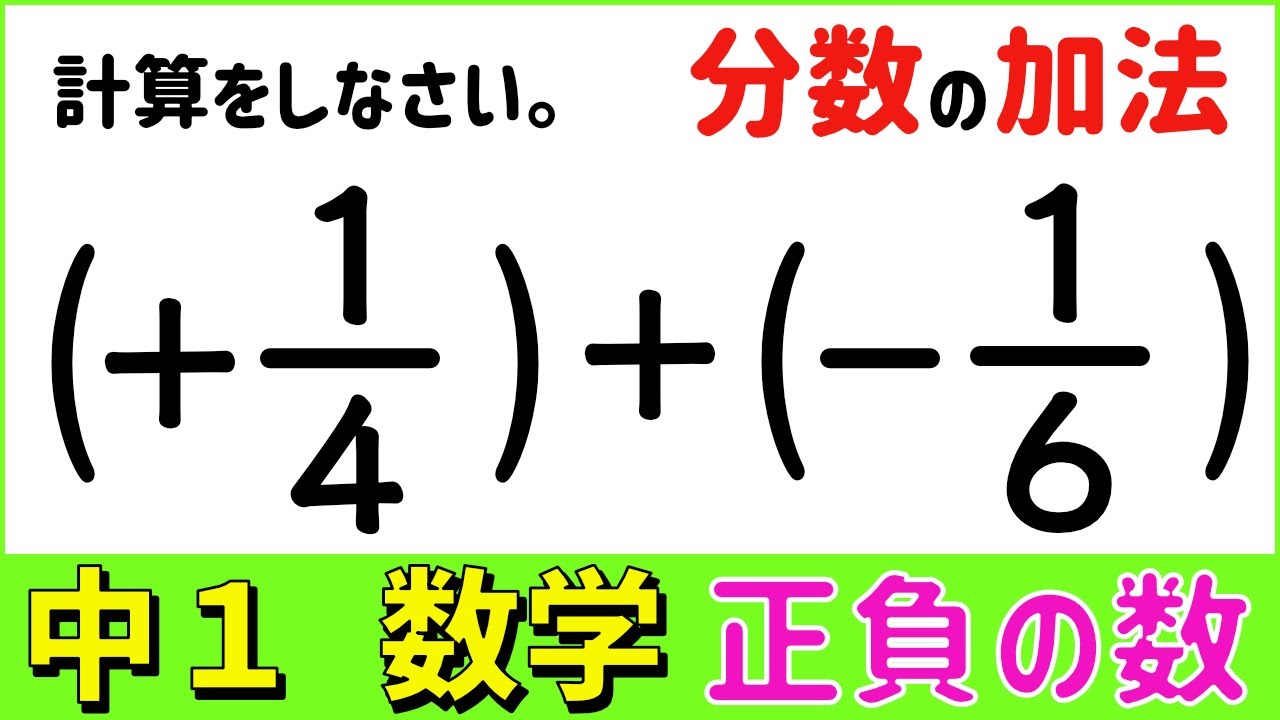 計算をしなさい。

分数の加法

$\left(+\frac{1}{4}\right)+\left(-\frac{1}{6}\right)$

中１ 数学 正負の数